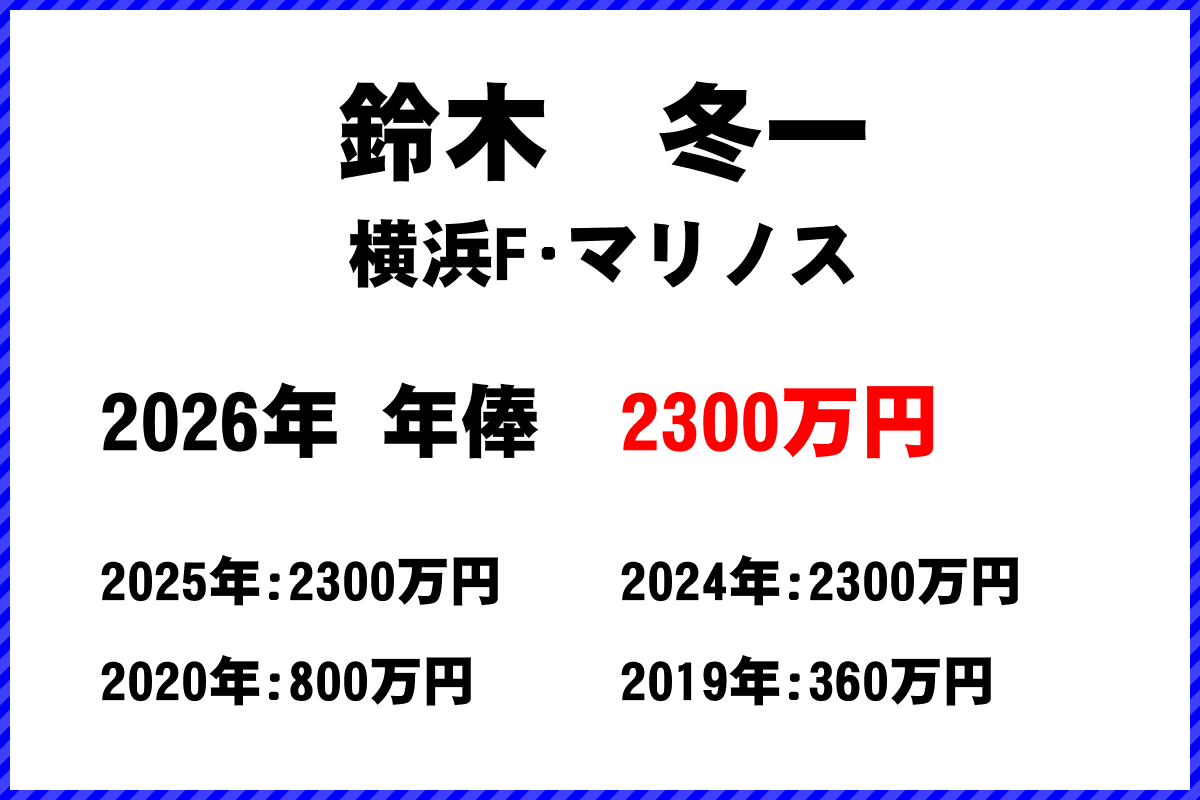 鈴木　冬一

横浜F･マリノス

2026年　年俸　2300万円

2025年：2300万円　2024年：2300万円

2020年：800万円　2019年：360万円